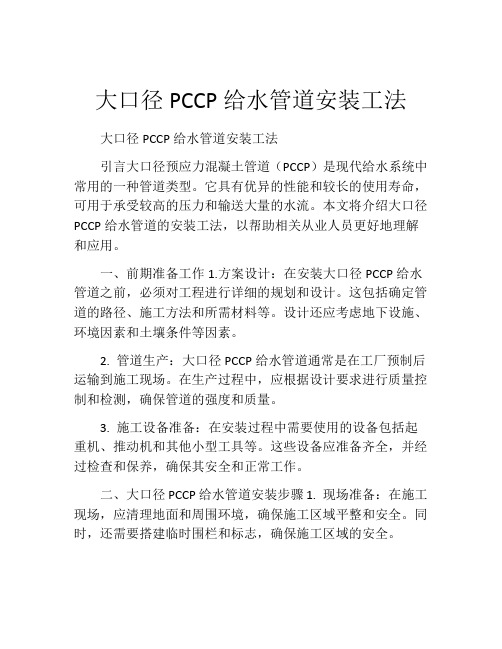 大口径 PCCP 给水管道安装工法

大口径 PCCP 给水管道安装工法

引言大口径预应力混凝土管道（PCCP）是现代给水系统中常用的一种管道类型。它具有优异的性能和较长的使用寿命，可用于承受较高的压力和输送大量的水流。本文将介绍大口径 PCCP 给水管道的安装工法，以帮助相关从业人员更好地理解和应用。

一、前期准备工作 1.方案设计：在安装大口径 PCCP 给水管道之前，必须对工程进行详细的规划和设计。这包括确定管道的路径、施工方法和所需材料等。设计还应考虑地下设施、环境因素和土壤条件等因素。

2. 管道生产：大口径 PCCP 给水管道通常是在工厂预制后运输到施工现场。在生产过程中，应根据设计要求进行质量控制和检测，确保管道的强度和质量。

3. 施工设备准备：在安装过程中需要使用的设备包括起重机、推动机和其他小型工具等。这些设备应准备齐全，并经过检查和保养，确保其安全和正常工作。

二、大口径 PCCP 给水管道安装步骤 1. 现场准备：在施工现场，应清理地面和周围环境，确保施工区域平整和安全。同时，还需要搭建临时围栏和标志，确保施工区域的安全。